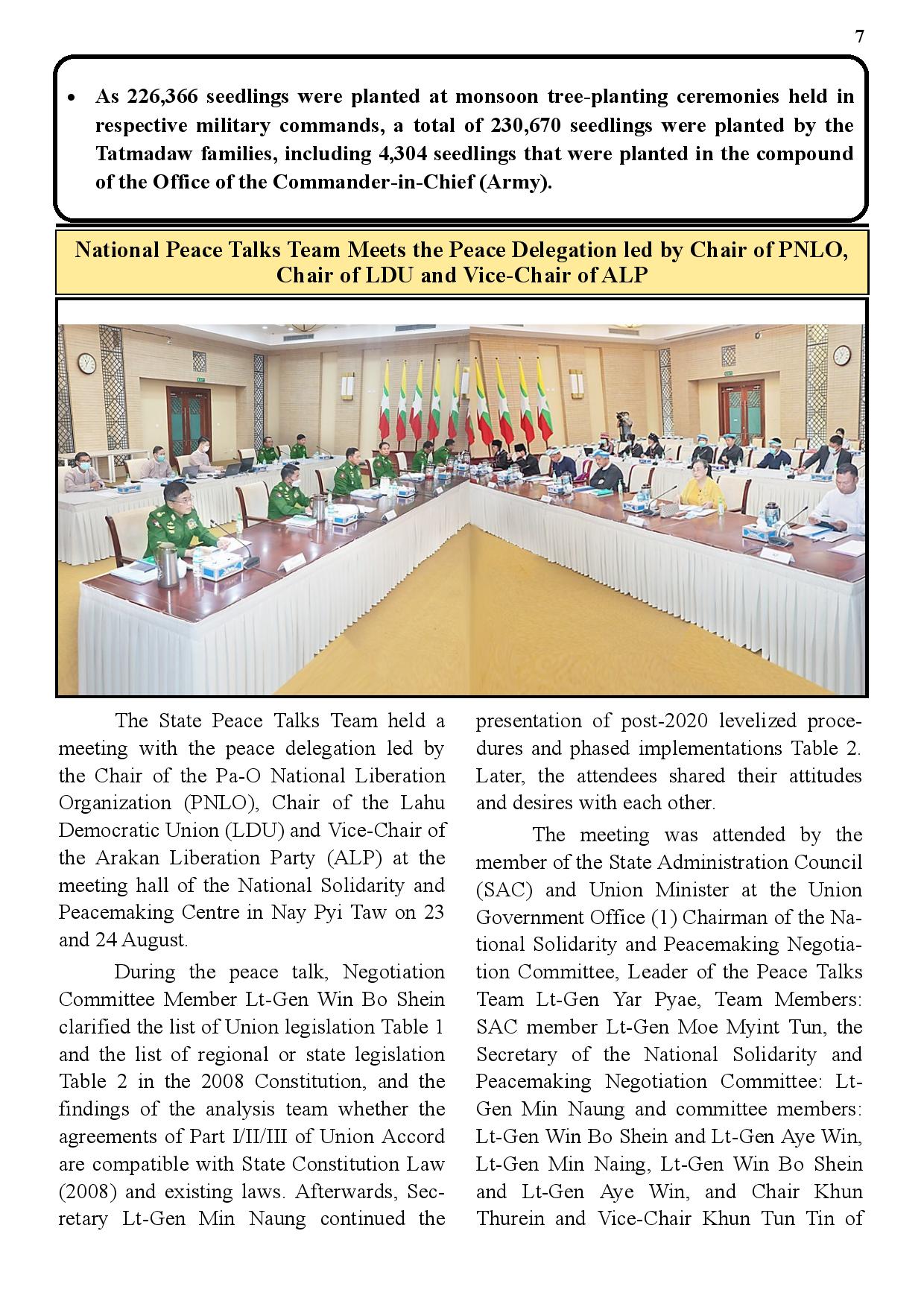 7

• As 226,366 seedlings were planted at monsoon tree-planting ceremonies held in respective military commands, a total of 230,670 seedlings were planted by the Tatmadaw families, including 4,304 seedlings that were planted in the compound of the Office of the Commander-in-Chief (Army).

National Peace Talks Team Meets the Peace Delegation led by Chair of PNLO, Chair of LDU and Vice-Chair of ALP

The State Peace Talks Team held a meeting with the peace delegation led by the Chair of the Pa-O National Liberation Organization (PNLO), Chair of the Lahu Democratic Union (LDU) and Vice-Chair of the Arakan Liberation Party (ALP) at the meeting hall of the National Solidarity and Peacemaking Centre in Nay Pyi Taw on 23 and 24 August.

During the peace talk, Negotiation Committee Member Lt-Gen Win Bo Shein clarified the list of Union legislation Table 1 and the list of regional or state legislation Table 2 in the 2008 Constitution, and the findings of the analysis team whether the agreements of Part I/II/III of Union Accord are compatible with State Constitution Law (2008) and existing laws. Afterwards, Secretary Lt-Gen Min Naung continued the presentation of post-2020 levelized procedures and phased implementations Table 2. Later, the attendees shared their attitudes and desires with each other.

The meeting was attended by the member of the State Administration Council (SAC) and Union Minister at the Union Government Office (1) Chairman of the National Solidarity and Peacemaking Negotiation Committee, Leader of the Peace Talks Team Lt-Gen Yar Pyae, Team Members: SAC member Lt-Gen Moe Myint Tun, the Secretary of the National Solidarity and Peacemaking Negotiation Committee: Lt-Gen Min Naung and committee members: Lt-Gen Win Bo Shein and Lt-Gen Aye Win, Lt-Gen Min Naing, Lt-Gen Win Bo Shein and Lt-Gen Aye Win, and Chair Khun Thurein and Vice-Chair Khun Tun Tin of